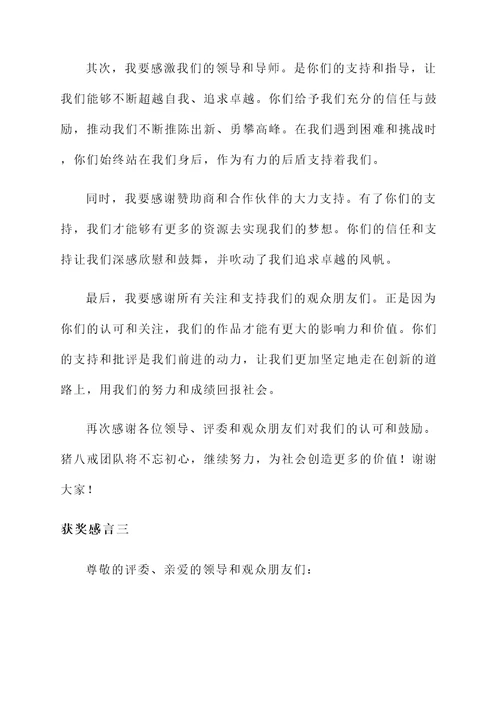 其次，我要感激我们的领导和导师。是你们的支持和指导，让我们能够不断超越自我、追求卓越。你们给予我们充分的信任与鼓励，推动我们不断推陈出新、勇攀高峰。在我们遇到困难和挑战时，你们始终站在我们身后，作为有力的后盾支持着我们。

同时，我要感谢赞助商和合作伙伴的大力支持。有了你们的支持，我们才能够有更多的资源去实现我们的梦想。你们的信任和支持让我们深感欣慰和鼓舞，并吹动了我们追求卓越的风帆。

最后，我要感谢所有关注和支持我们的观众朋友们。正是因为你们的认可和关注，我们的作品才能有更大的影响力和价值。你们的支持和批评是我们前进的动力，让我们更加坚定地走在创新的道路上，用我们的努力和成绩回报社会。

再次感谢各位领导、评委和观众朋友们对我们的认可和鼓励。猪八戒团队将不忘初心，继续努力，为社会创造更多的价值！谢谢大家！

获奖感言三

尊敬的评委、亲爱的领导和观众朋友们：